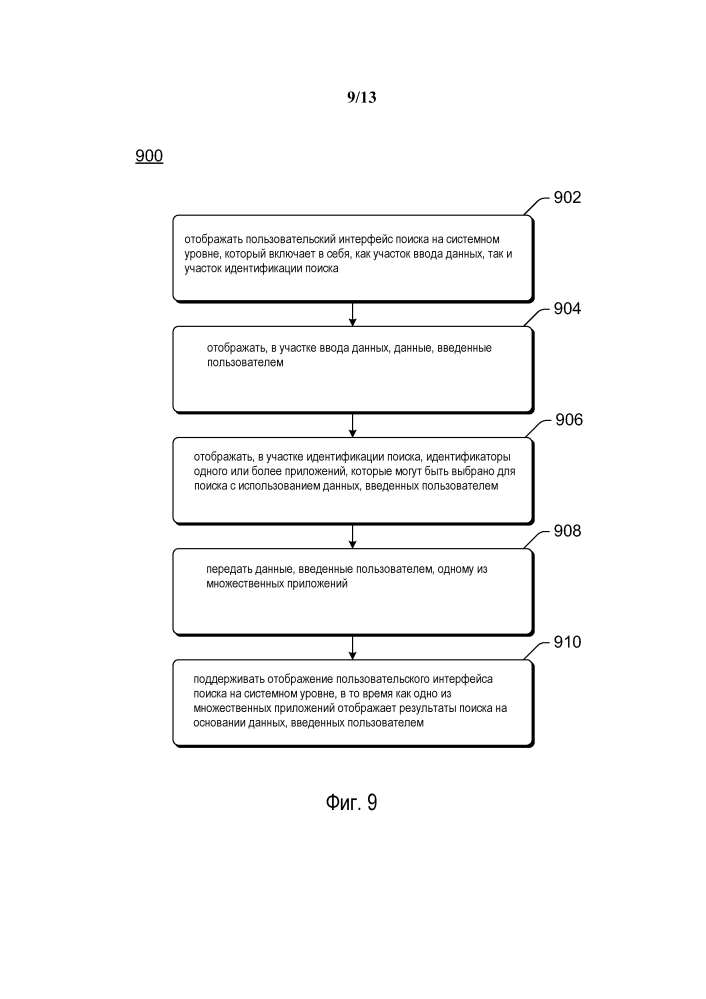 9/13

900

902

отображать пользовательский интерфейс поиска на системном уровне, который включает в себя, как участок ввода данных, так и участок идентификации поиска

904

отображать, в участке ввода данных, данные, введенные пользователем

906

отображать, в участке идентификации поиска, идентификаторы одного или более приложений, которые могут быть выбрано для поиска с использованием данных, введенных пользователем

908

передать данные, введенные пользователем, одному из множественных приложений

910

поддерживать отображение пользовательского интерфейса поиска на системном уровне, в то время как одно из множественных приложений отображает результаты поиска на основании данных, введенных пользователем

Фиг. 9